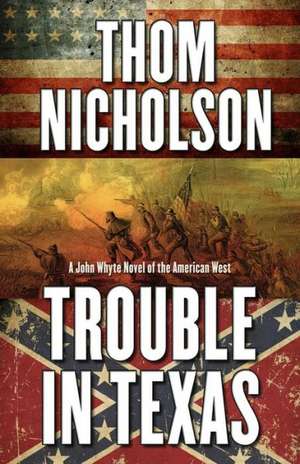 THOM NICHOLSON

A John Whyte Novel of the American West

TROUBLE IN TEXAS